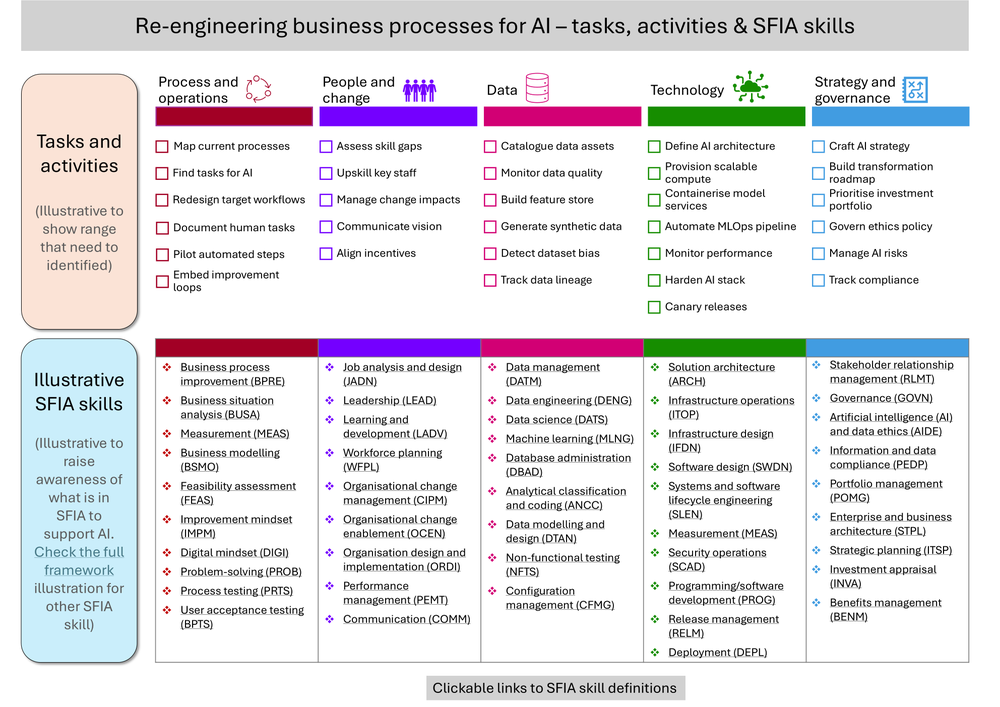 Re-engineering business processes for AI – tasks, activities & SFIA skills

Tasks and activities

(Illustrative to show range that need to identified)

Process and operations

Map current processes
Find tasks for AI
Redesign target workflows
Document human tasks
Pilot automated steps
Embed improvement loops

People and change

Assess skill gaps
Upskill key staff
Manage change impacts
Communicate vision
Align incentives

Data

Catalogue data assets
Monitor data quality
Build feature store
Generate synthetic data
Detect dataset bias
Track data lineage

Technology

Define AI architecture
Provision scalable compute
Containerise model services
Automate MLOps pipeline
Monitor performance
Harden AI stack
Canary releases

Strategy and governance

Craft AI strategy
Build transformation roadmap
Prioritise investment portfolio
Govern ethics policy
Manage AI risks
Track compliance

Illustrative SFIA skills

(Illustrative to raise awareness of what is in SFIA to support AI. Check the full framework illustration for other SFIA skill)

Business process improvement (BPRE)
Business situation analysis (BUSA)
Measurement (MEAS)
Business modelling (BSMO)
Feasibility assessment (FEAS)
Improvement mindset (IMPM)
Digital mindset (DIGI)
Problem-solving (PROB)
Process testing (PRTS)
User acceptance testing (BPTS)

Job analysis and design (JADN)
Leadership (LEAD)
Learning and development (LADV)
Workforce planning (WFPL)
Organisational change management (CIPM)
Organisational change enablement (OCEN)
Organisation design and implementation (ORDI)
Performance management (PEMT)
Communication (COMM)

Data management (DATM)
Data engineering (DENG)
Data science (DATS)
Machine learning (MLNG)
Database administration (DBAD)
Analytical classification and coding (ANCC)
Data modelling and design (DTAN)
Non-functional testing (NFTS)
Configuration management (CFMG)

Solution architecture (ARCH)
Infrastructure operations (ITOP)
Infrastructure design (IFDN)
Software design (SWDN)
Systems and software lifecycle engineering (SLEN)
Measurement (MEAS)
Security operations (SCAD)
Programming/software development (PROG)
Release management (RELM)
Deployment (DEPL)

Stakeholder relationship management (RLMT)
Governance (GOVN)
Artificial intelligence (AI) and data ethics (AIDE)
Information and data compliance (PEDP)
Portfolio management (POMG)
Enterprise and business architecture (STPL)
Strategic planning (ITSP)
Investment appraisal (INVA)
Benefits management (BENM)

Clickable links to SFIA skill definitions